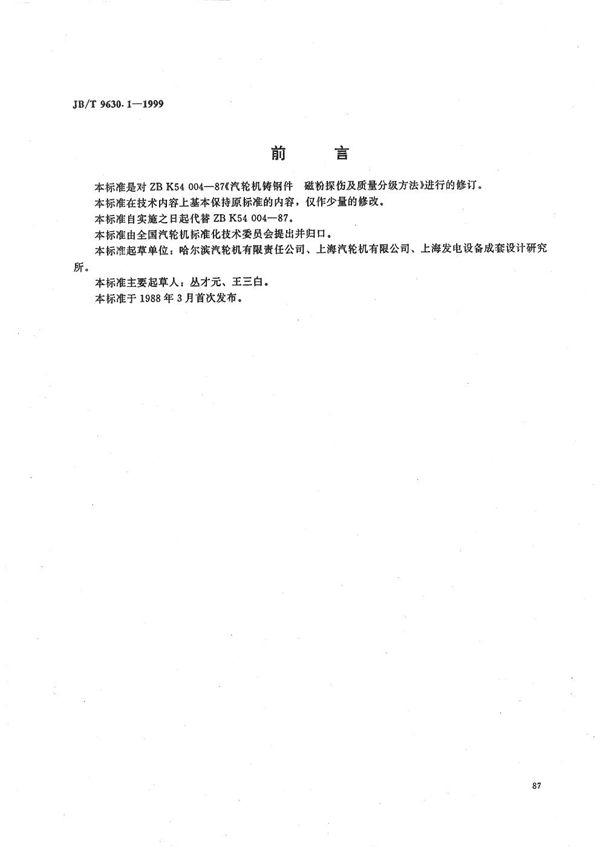 JB/T 9630.1—1999

前　言

本标准是对 ZB K54 004—87《汽轮机铸钢件　磁粉探伤及质量分级方法》进行的修订。

本标准在技术内容上基本保持原标准的内容，仅作少量的修改。

本标准自实施之日起代替 ZB K54 004—87。

本标准由全国汽轮机标准化技术委员会提出并归口。

本标准起草单位：哈尔滨汽轮机有限责任公司、上海汽轮机有限公司、上海发电设备成套设计研究所。

本标准主要起草人：丛才元、王三白。

本标准于 1988 年 3 月首次发布。

87